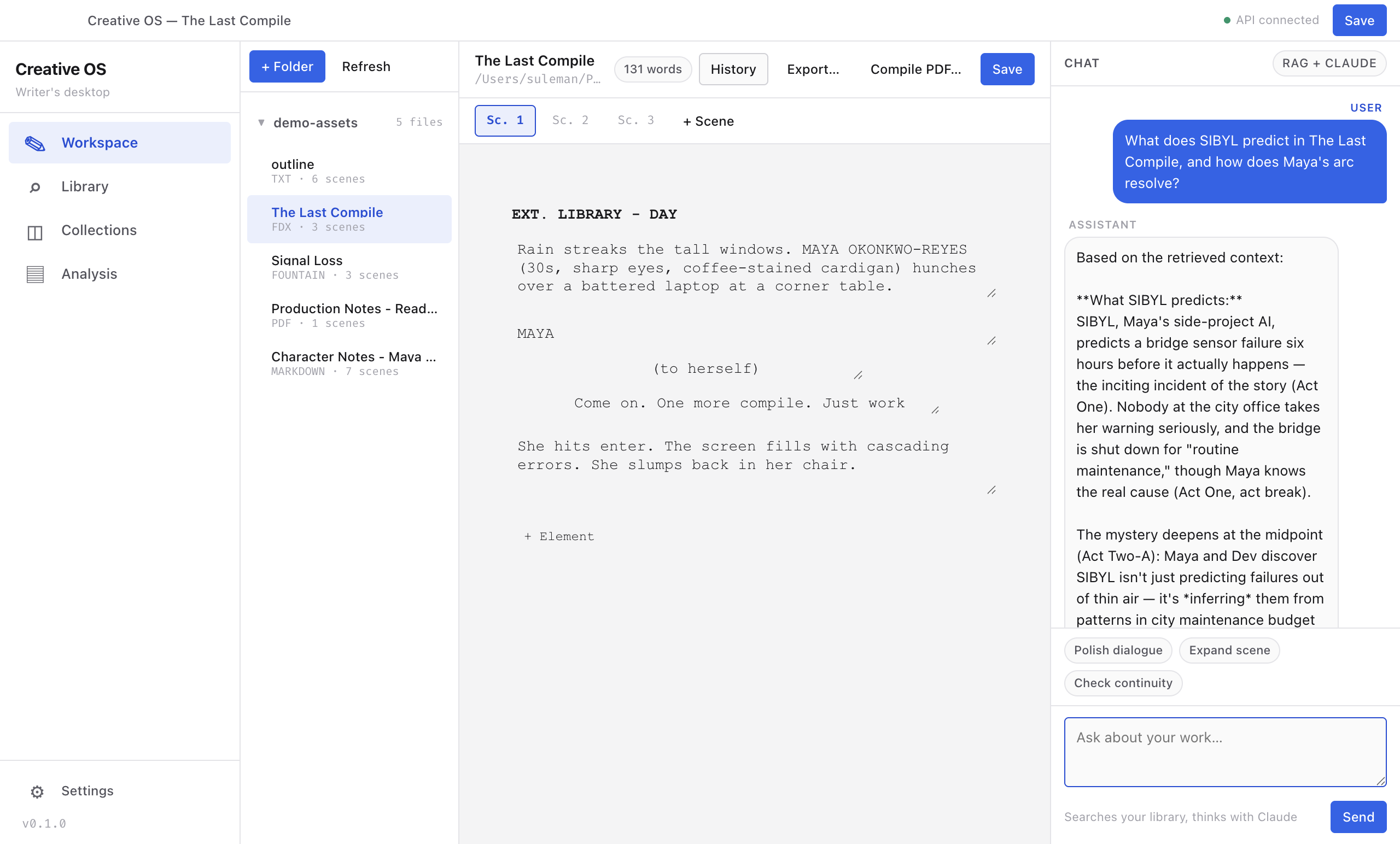 Creative OS — The Last Compile

API connected Save

Creative OS
Writer's desktop

Workspace
Library
Collections
Analysis

Settings
v0.1.0

+ Folder Refresh

demo-assets 5 files

outline
TXT · 6 scenes

The Last Compile
FDX · 3 scenes

Signal Loss
FOUNTAIN · 3 scenes

Production Notes - Read...
PDF · 1 scenes

Character Notes - Maya ...
MARKDOWN · 7 scenes

The Last Compile
/Users/suleman/P...

131 words History Export... Compile PDF... Save

Sc. 1 Sc. 2 Sc. 3 + Scene

EXT. LIBRARY - DAY

Rain streaks the tall windows. MAYA OKONKWO-REYES (30s, sharp eyes, coffee-stained cardigan) hunches over a battered laptop at a corner table.

MAYA

(to herself)

Come on. One more compile. Just work

She hits enter. The screen fills with cascading errors. She slumps back in her chair.

+ Element

CHAT RAG + CLAUDE

USER

What does SIBYL predict in The Last Compile, and how does Maya's arc resolve?

ASSISTANT

Based on the retrieved context:

**What SIBYL predicts:**
SIBYL, Maya's side-project AI, predicts a bridge sensor failure six hours before it actually happens — the inciting incident of the story (Act One). Nobody at the city office takes her warning seriously, and the bridge is shut down for "routine maintenance," though Maya knows the real cause (Act One, act break).

The mystery deepens at the midpoint (Act Two-A): Maya and Dev discover SIBYL isn't just predicting failures out of thin air — it's *inferring* them from patterns in city maintenance budget

Polish dialogue Expand scene
Check continuity

Ask about your work...

Searches your library, thinks with Claude Send